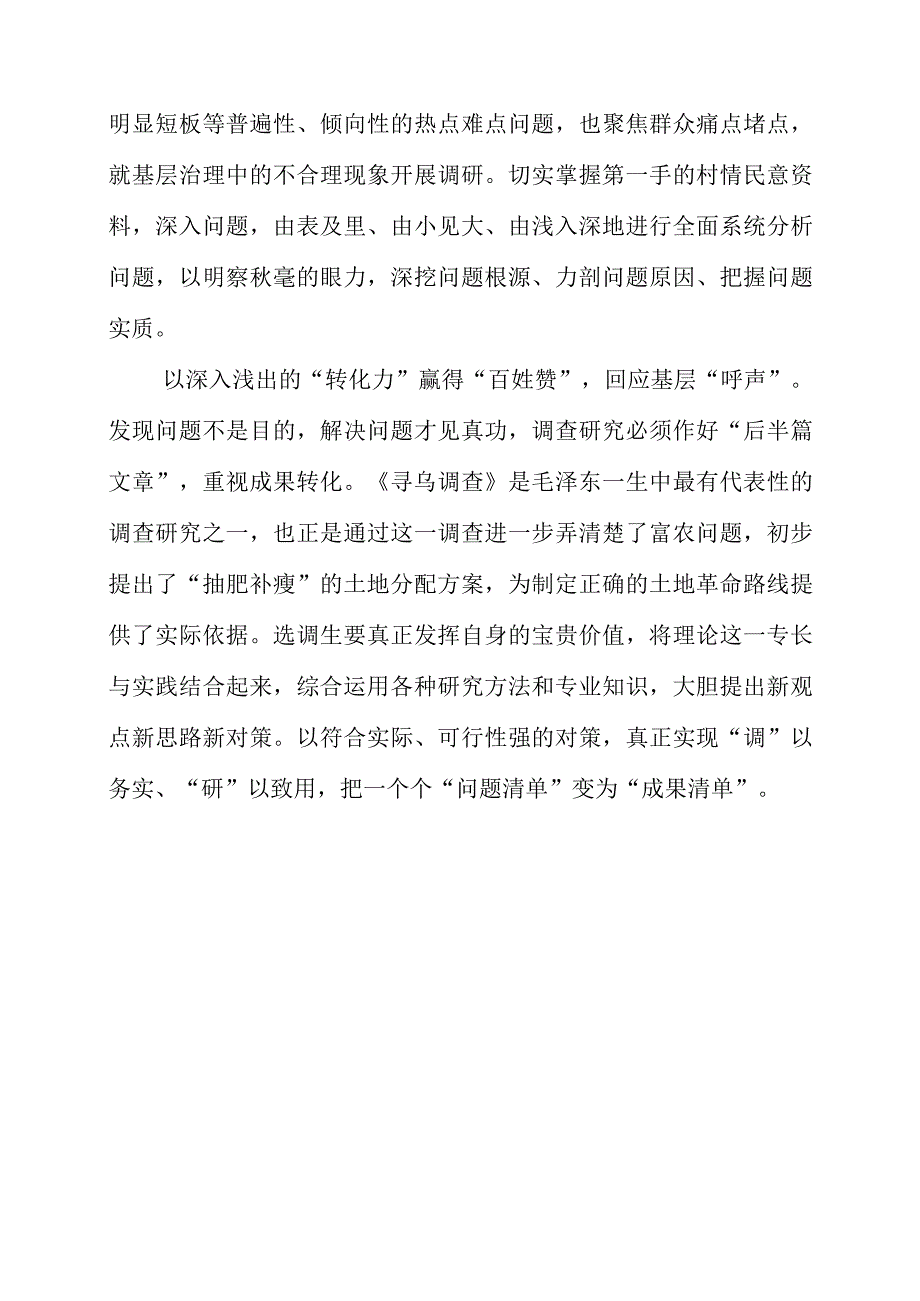 明显短板等普遍性、倾向性的热点难点问题，也聚焦群众痛点堵点，就基层治理中的不合理现象开展调研。切实掌握第一手的村情民意资料，深入问题，由表及里、由小见大、由浅入深地进行全面系统分析问题，以明察秋毫的眼力，深挖问题根源、力剖问题原因、把握问题实质。

以深入浅出的“转化力”赢得“百姓赞”，回应基层“呼声”。发现问题不是目的，解决问题才见真功，调查研究必须作好“后半篇文章”，重视成果转化。《寻乌调查》是毛泽东一生中最有代表性的调查研究之一，也正是通过这一调查进一步弄清楚了富农问题，初步提出了“抽肥补瘦”的土地分配方案，为制定正确的土地革命路线提供了实际依据。选调生要真正发挥自身的宝贵价值，将理论这一专长与实践结合起来，综合运用各种研究方法和专业知识，大胆提出新观点新思路新对策。以符合实际、可行性强的对策，真正实现“调”以务实、“研”以致用，把一个个“问题清单”变为“成果清单”。